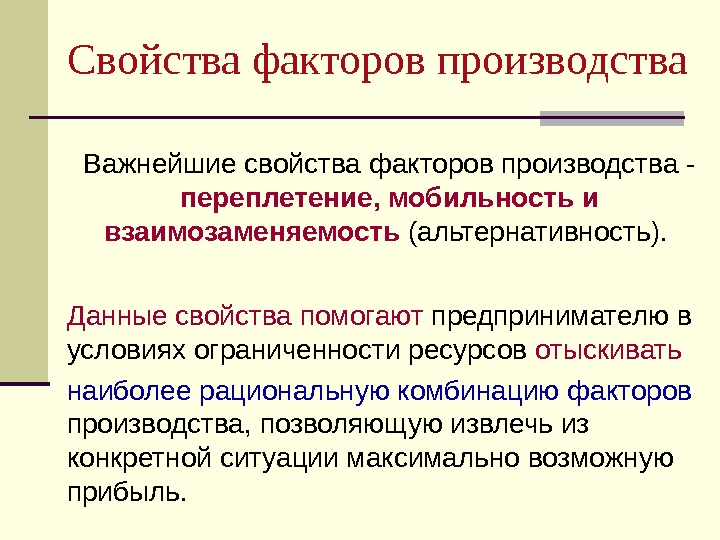 Свойства факторов производства

Важнейшие свойства факторов производства - переплетение, мобильность и взаимозаменяемость (альтернативность).

Данные свойства помогают предпринимателю в условиях ограниченности ресурсов отыскивать

наиболее рациональную комбинацию факторов производства, позволяющую извлечь из конкретной ситуации максимально возможную прибыль.